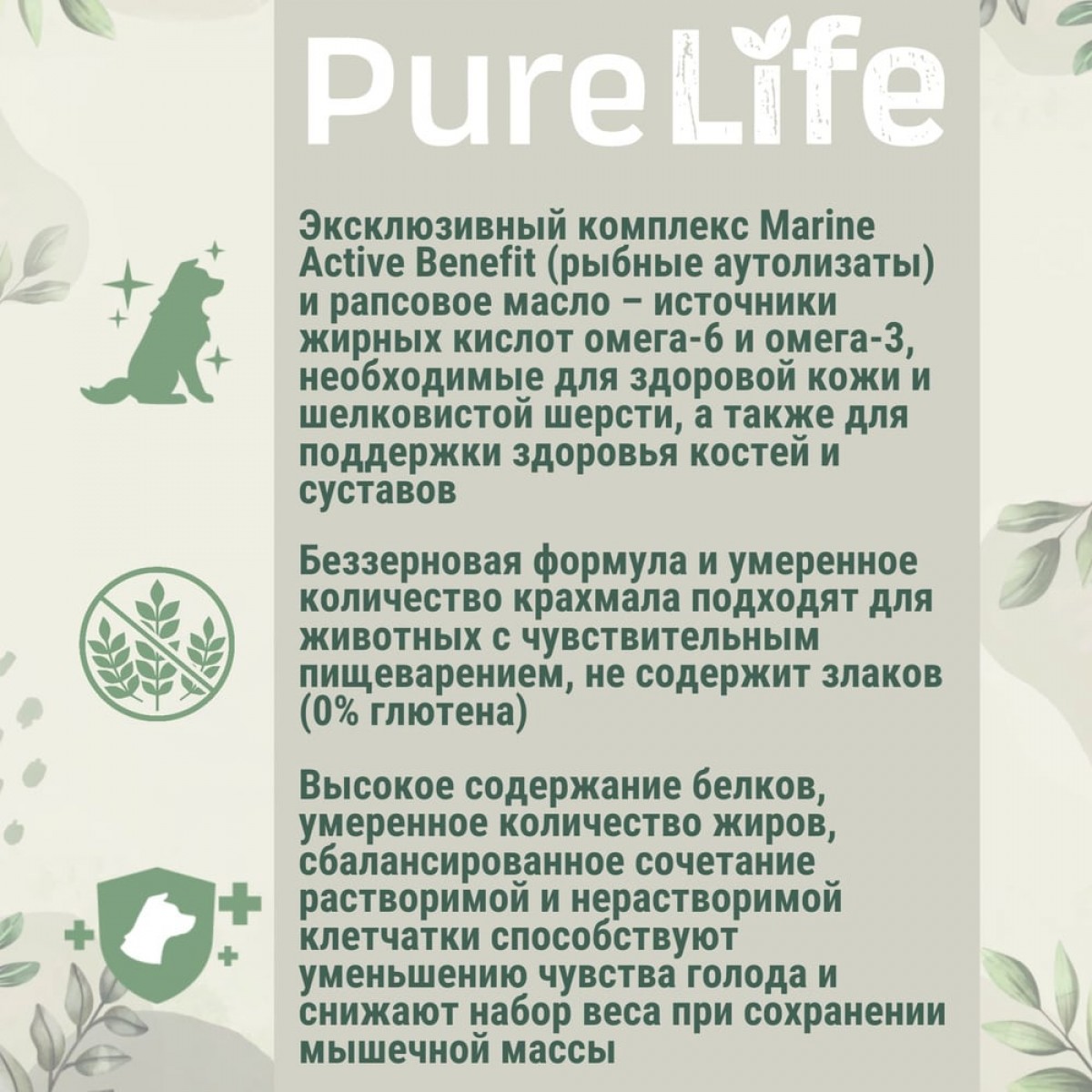 PureLife

Эксклюзивный комплекс Marine Active Benefit (рыбные аутолизаты) и рапсовое масло – источники жирных кислот омега-6 и омега-3, необходимые для здоровой кожи и шелковистой шерсти, а также для поддержки здоровья костей и суставов

Беззерновая формула и умеренное количество крахмала подходят для животных с чувствительным пищеварением, не содержит злаков (0% глютена)

Высокое содержание белков, умеренное количество жиров, сбалансированное сочетание растворимой и нерастворимой клетчатки способствуют уменьшению чувства голода и снижают набор веса при сохранении мышечной массы